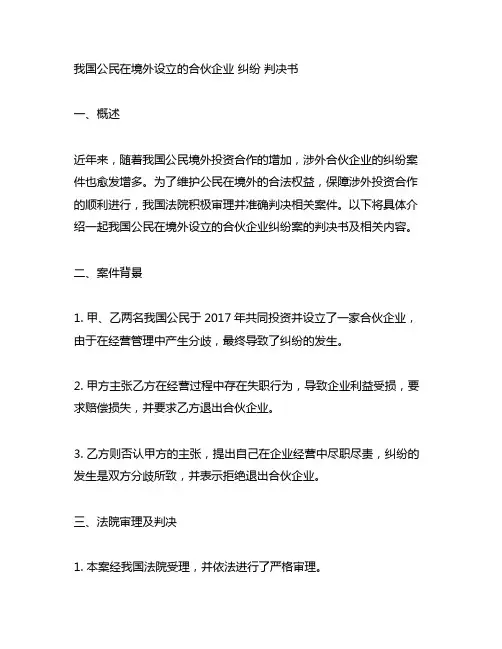 我国公民在境外设立的合伙企业 纠纷 判决书

一、概述

近年来，随着我国公民境外投资合作的增加，涉外合伙企业的纠纷案件也愈发增多。为了维护公民在境外的合法权益，保障涉外投资合作的顺利进行，我国法院积极审理并准确判决相关案件。以下将具体介绍一起我国公民在境外设立的合伙企业纠纷案的判决书及相关内容。

二、案件背景

1. 甲、乙两名我国公民于 2017 年共同投资并设立了一家合伙企业，由于在经营管理中产生分歧，最终导致了纠纷的发生。

2. 甲方主张乙方在经营过程中存在失职行为，导致企业利益受损，要求赔偿损失，并要求乙方退出合伙企业。

3. 乙方则否认甲方的主张，提出自己在企业经营中尽职尽责，纠纷的发生是双方分歧所致，并表示拒绝退出合伙企业。

三、法院审理及判决

1. 本案经我国法院受理，并依法进行了严格审理。